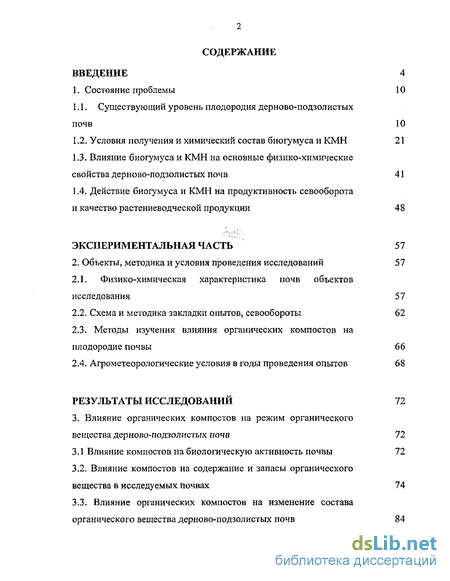 2

СОДЕРЖАНИЕ

ВВЕДЕНИЕ 4

1. Состояние проблемы 10

1.1. Существующий уровень плодородия дерново-подзолистых почв 10

1.2. Условия получения и химический состав биогумуса и КМН 21

1.3. Влияние биогумуса и КМН на основные физико-химические свойства дерново-подзолистых почв 41

1.4. Действие биогумуса и КМН на продуктивность севооборота и качество растениеводческой продукции 48

ЭКСПЕРИМЕНТАЛЬНАЯ ЧАСТЬ 57

2. Объекты, методика и условия проведения исследований 57

2.1. Физико-химическая характеристика почв объектов исследования 57

2.2. Схема и методика закладки опытов, севообороты 62

2.3. Методы изучения влияния органических компостов на плодородие почвы 66

2.4. Агрометеорологические условия в годы проведения опытов 68

РЕЗУЛЬТАТЫ ИССЛЕДОВАНИЙ 72

3. Влияние органических компостов на режим органического вещества дерново-подзолистых почв 72

3.1 Влияние компостов на биологическую активность почвы 72

3.2. Влияние компостов на содержание и запасы органического вещества в исследуемых почвах 74

3.3. Влияние органических компостов на изменение состава органического вещества дерново-подзолистых почв 84

dsLib.net
библиотека диссертаций